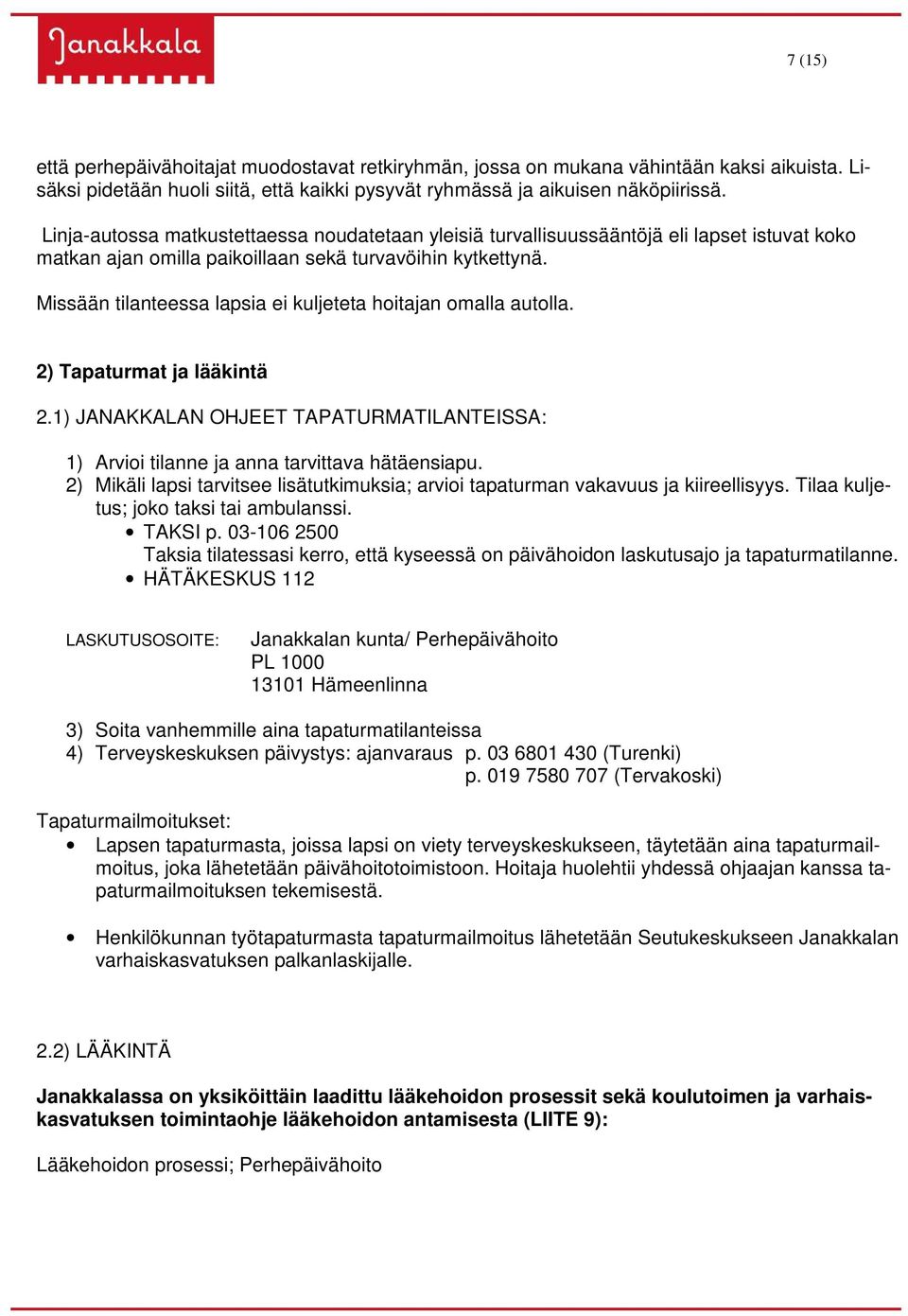 Janakkala

7 (15)

että perhepäivähoitajat muodostavat retkiryhmän, jossa on mukana vähintään kaksi aikuista. Lisäksi pidetään huoli siitä, että kaikki pysyvät ryhmässä ja aikuisen näköpiirissä.

Linja-autossa matkustettaessa noudatetaan yleisiä turvallisuussääntöjä eli lapset istuvat koko matkan ajan omilla paikoillaan sekä turvavöihin kytkettynä.

Missään tilanteessa lapsia ei kuljeteta hoitajan omalla autolla.

2) Tapaturmat ja lääkintä

2.1) JANAKKALAN OHJEET TAPATURMATILANTEISSA:

1) Arvioi tilanne ja anna tarvittava hätäensiapu.
2) Mikäli lapsi tarvitsee lisätutkimuksia; arvioi tapaturman vakavuus ja kiireellisyys. Tilaa kuljetus; joko taksi tai ambulanssi.
• TAKSI p. 03-106 2500
Taksia tilatessasi kerro, että kyseessä on päivähoidon laskutusajo ja tapaturmatilanne.
• HÄTÄKESKUS 112

LASKUTUSOSOITE: Janakkalan kunta/ Perhepäivähoito
PL 1000
13101 Hämeenlinna

3) Soita vanhemmille aina tapaturmatilanteissa
4) Terveyskeskuksen päivystys: ajanvaraus p. 03 6801 430 (Turenki)
p. 019 7580 707 (Tervakoski)

Tapaturmailmoitukset:
• Lapsen tapaturmasta, joissa lapsi on viety terveyskeskukseen, täytetään aina tapaturmailmoitus, joka lähetetään päivähoitotoimistoon. Hoitaja huolehtii yhdessä ohjaajan kanssa tapaturmailmoituksen tekemisestä.

• Henkilökunnan työtapaturmasta tapaturmailmoitus lähetetään Seutukeskukseen Janakkalan varhaiskasvatuksen palkanlaskijalle.

2.2) LÄÄKINTÄ

Janakkalassa on yksiköittäin laadittu lääkehoidon prosessit sekä koulutoimen ja varhaiskasvatuksen toimintaohje lääkehoidon antamisesta (LIITE 9):

Lääkehoidon prosessi; Perhepäivähoito